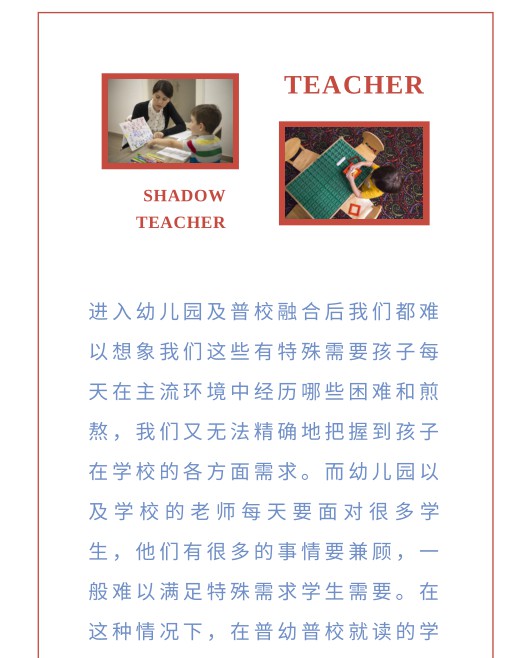 TEACHER

SHADOW TEACHER

进入幼儿园及普校融合后我们都难以想象我们这些有特殊需要孩子每天在主流环境中经历哪些困难和煎熬，我们又无法精确地把握到孩子在学校的各方面需求。而幼儿园以及学校的老师每天要面对很多学生，他们有很多的事情要兼顾，一般难以满足特殊需求学生需要。在这种情况下，在普幼普校就读的学